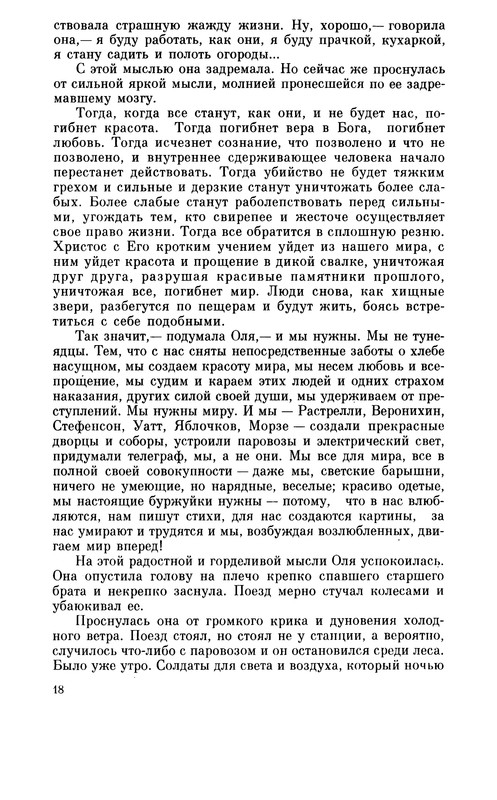 ствовала страшную жажду жизни. Ну, хорошо,— говорила она,— я буду работать, как они, я буду прачкой, кухаркой, я стану садить и полоть огороды...

С этой мыслью она задремала. Но сейчас же проснулась от сильной яркой мысли, молнией пронесшейся по ее задремавшему мозгу.

Тогда, когда все станут, как они, и не будет нас, погибнет красота. Тогда погибнет вера в Бога, погибнет любовь. Тогда исчезнет сознание, что позволено и что не позволено, и внутреннее сдерживающее человека начало перестанет действовать. Тогда убийство не будет тяжким грехом и сильные и дерзкие станут уничтожать более слабых. Более слабые станут раболепствовать перед сильными, угождать тем, кто свирепее и жесточе осуществляет свое право жизни. Тогда все обратится в сплошную резню. Христос с Его кротким учением уйдет из нашего мира, с ним уйдет красота и прощение в дикой свалке, уничтожая друг друга, разрушая красивые памятники прошлого, уничтожая все, погибнет мир. Люди снова, как хищные звери, разбегутся по пещерам и будут жить, боясь встретиться с себе подобными.

Так значит,— подумала Оля,— и мы нужны. Мы не тунеядцы. Тем, что с нас сняты непосредственные заботы о хлебе насущном, мы создаем красоту мира, мы несем любовь и всепрощение, мы судим и караем этих людей и одних страхом наказания, других силой своей души, мы удерживаем от преступлений. Мы нужны миру. И мы — Растрелли, Веронихин, Стефенсон, Уатт, Яблочков, Морзе — создали прекрасные дворцы и соборы, устроили паровозы и электрический свет, придумали телеграф, мы, а не они. Мы все для мира, все в полной своей совокупности — даже мы, светские барышни, ничего не умеющие, но нарядные, веселые; красиво одетые, мы настоящие буржуйки нужны — потому, что в нас влюбляются, нам пишут стихи, для нас создаются картины, за нас умирают и трудятся и мы, возбуждая возлюбленных, двигаем мир вперед!

На этой радостной и горделивой мысли Оля успокоилась. Она опустила голову на плечо крепко спавшего старшего брата и некрепко заснула. Поезд мерно стучал колесами и убаюкивал ее.

Проснулась она от громкого крика и дуновения холодного ветра. Поезд стоял, но стоял не у станции, а вероятно, случилось что-либо с паровозом и он остановился среди леса. Было уже утро. Солдаты для света и воздуха, который ночью

18